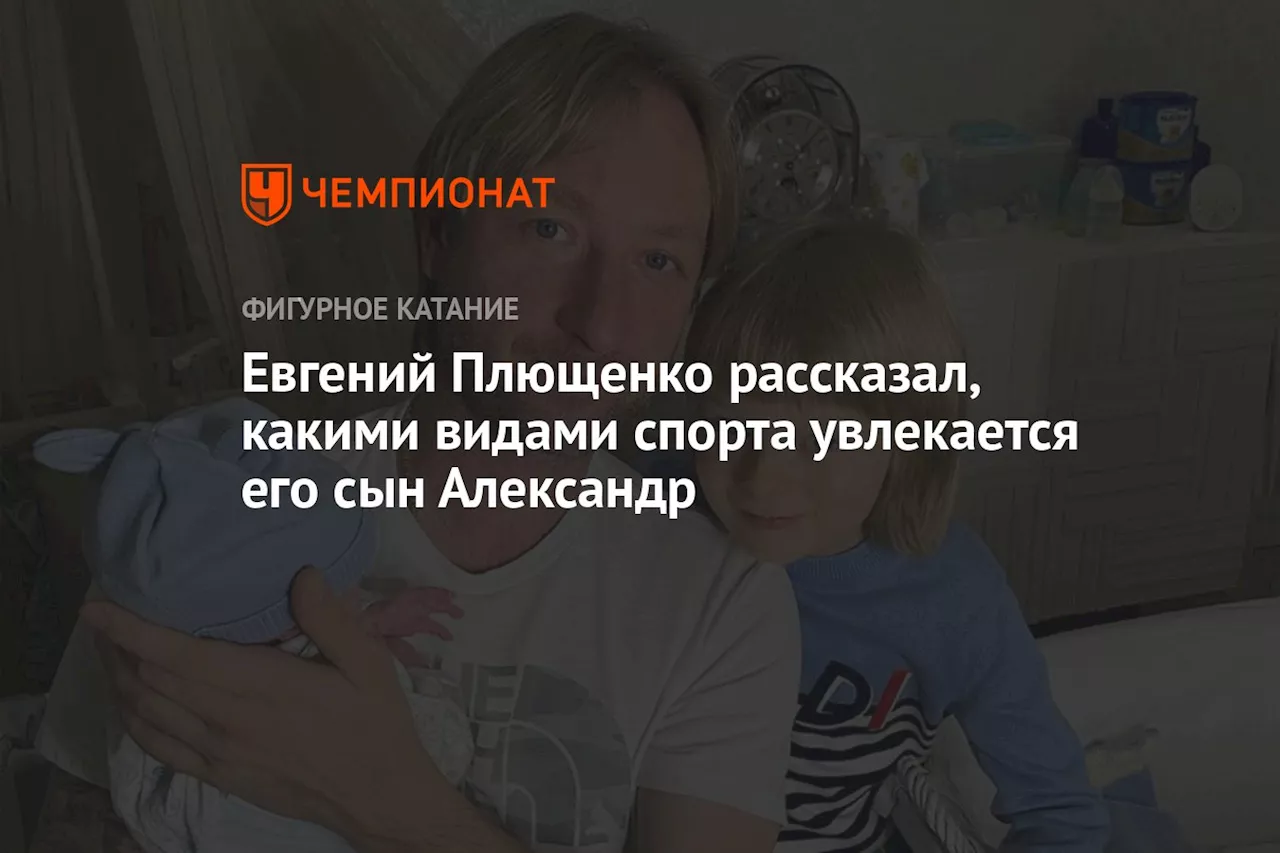 ЧЕМПИОНАТ

ФИГУРНОЕ КАТАНИЕ

Евгений Плющенко рассказал, какими видами спорта увлекается его сын Александр